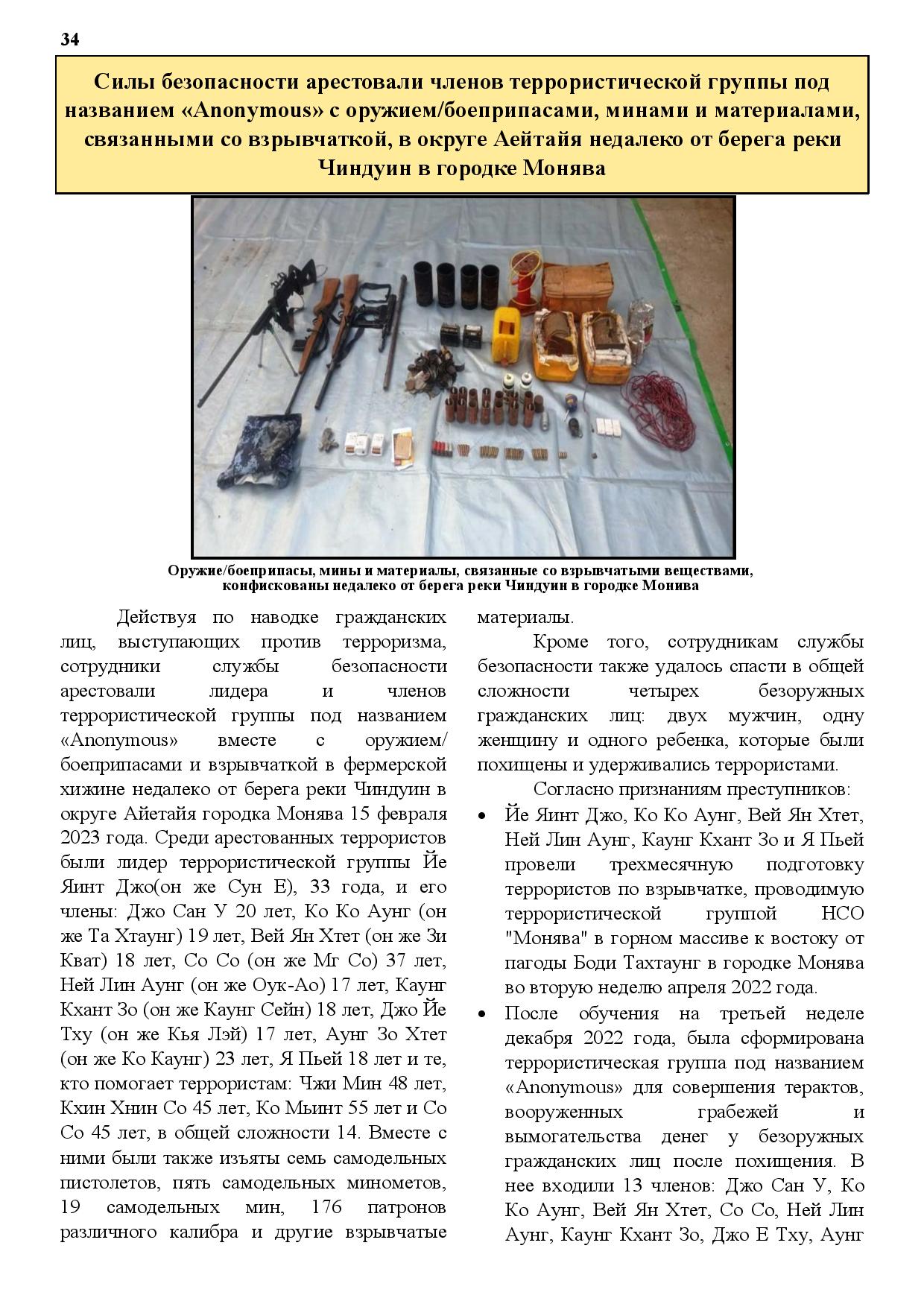 34

Силы безопасности арестовали членов террористической группы под названием «Anonymous» с оружием/боеприпасами, минами и материалами, связанными со взрывчаткой, в округе Аейтайя недалеко от берега реки Чиндуин в городке Монява

Оружие/боеприпасы, мины и материалы, связанные со взрывчатыми веществами, конфискованы недалеко от берега реки Чиндуин в городке Монива

Действуя по наводке гражданских лиц, выступающих против терроризма, сотрудники службы безопасности арестовали лидера и членов террористической группы под названием «Anonymous» вместе с оружием/боеприпасами и взрывчаткой в фермерской хижине недалеко от берега реки Чиндуин в округе Айетайя городка Монява 15 февраля 2023 года. Среди арестованных террористов были лидер террористической группы Йе Яинт Джо(он же Сун Е), 33 года, и его члены: Джо Сан У 20 лет, Ко Ко Аунг (он же Та Хтаунг) 19 лет, Вей Ян Хтет (он же Зи Кват) 18 лет, Со Со (он же Мг Со) 37 лет, Ней Лин Аунг (он же Оук-Ао) 17 лет, Каунг Кхант Зо (он же Каунг Сейн) 18 лет, Джо Йе Тху (он же Кья Лэй) 17 лет, Аунг Зо Хтет (он же Ко Каунг) 23 лет, Я Пьей 18 лет и те, кто помогает террористам: Чжи Мин 48 лет, Кхин Хнин Со 45 лет, Ко Мьинт 55 лет и Со Со 45 лет, в общей сложности 14. Вместе с ними были также изъяты семь самодельных пистолетов, пять самодельных минометов, 19 самодельных мин, 176 патронов различного калибра и другие взрывчатые материалы.

Кроме того, сотрудникам службы безопасности также удалось спасти в общей сложности четырех безоружных гражданских лиц: двух мужчин, одну женщину и одного ребенка, которые были похищены и удерживались террористами.

Согласно признаниям преступников:

• Йе Яинт Джо, Ко Ко Аунг, Вей Ян Хтет, Ней Лин Аунг, Каунг Кхант Зо и Я Пьей провели трехмесячную подготовку террористов по взрывчатке, проводимую террористической группой НСО "Монява" в горном массиве к востоку от пагоды Боди Тахтаунг в городке Монява во вторую неделю апреля 2022 года.

• После обучения на третьей неделе декабря 2022 года, была сформирована террористическая группа под названием «Anonymous» для совершения терактов, вооруженных грабежей и вымогательства денег у безоружных гражданских лиц после похищения. В нее входили 13 членов: Джо Сан У, Ко Ко Аунг, Вей Ян Хтет, Со Со, Ней Лин Аунг, Каунг Кхант Зо, Джо Е Тху, Аунг